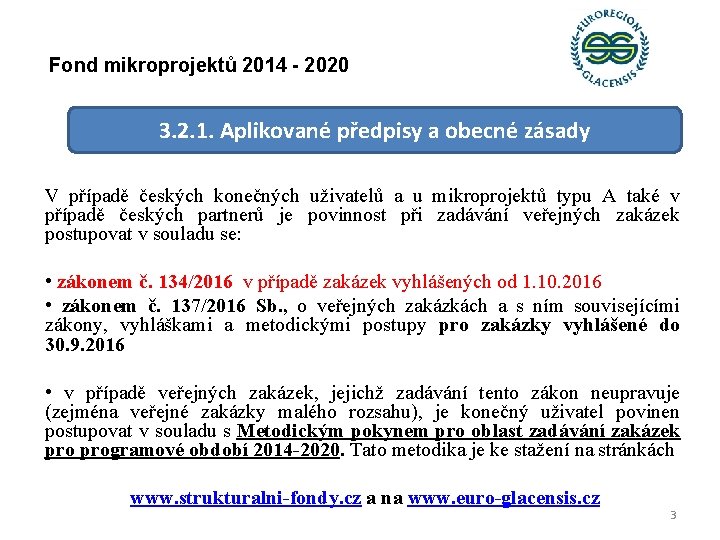 EUROREGION GLACENSIS

Fond mikroprojektů 2014 - 2020

3.2.1. Aplikované předpisy a obecné zásady

V případě českých konečných uživatelů a u mikroprojektů typu A také v případě českých partnerů je povinnost při zadávání veřejných zakázek postupovat v souladu se:

• zákonem č. 134/2016 v případě zakázek vyhlášených od 1.10.2016

• zákonem č. 137/2016 Sb., o veřejných zakázkách a s ním souvisejícími zákony, vyhláškami a metodickými postupy pro zakázky vyhlášené do 30.9.2016

• v případě veřejných zakázek, jejichž zadávání tento zákon neupravuje (zejména veřejné zakázky malého rozsahu), je konečný uživatel povinen postupovat v souladu s Metodickým pokynem pro oblast zadávání zakázek pro programové období 2014-2020. Tato metodika je ke stažení na stránkách

www.strukturalni-fondy.cz a na www.euro-glacensis.cz

3